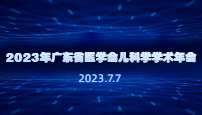 2023年广东省医学会儿科学学术年会

2023.7.7